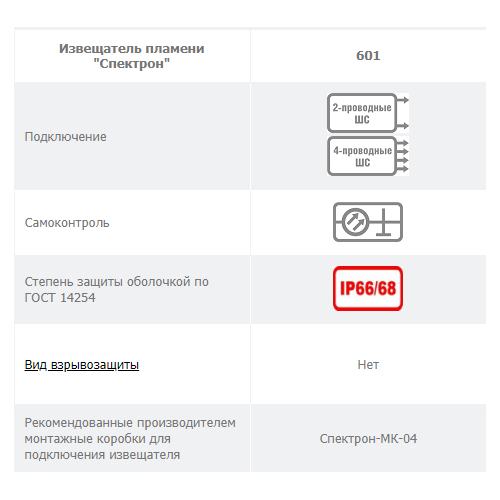 | Извещатель пламени "Спектрон" | 601 |
|---|---|
| Подключение | 2-проводные ШС 4-проводные ШС |
| Самоконтроль | |
| Степень защиты оболочкой по ГОСТ 14254 | IP66/68 |
| Вид взрывозащиты | Нет |
| Рекомендованные производителем монтажные коробки для подключения извещателя | Спектрон-МК-04 |